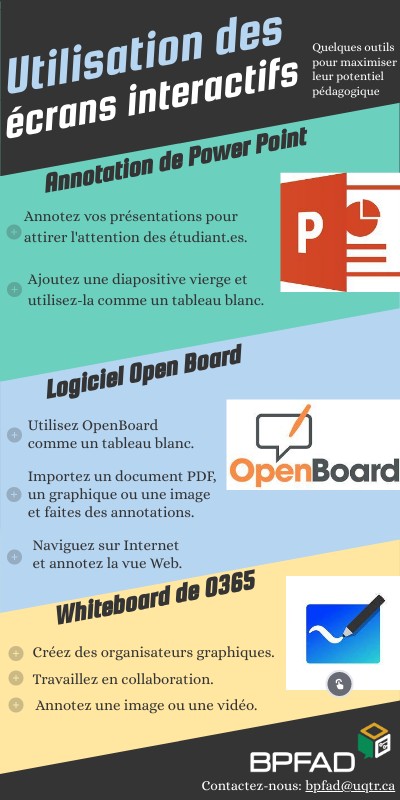 Utilisation des écrans interactifs

Quelques outils pour maximiser leur potentiel pédagogique

Annotation de Power Point

Annotez vos présentations pour attirer l'attention des étudiant.es.

Ajoutez une diapositive vierge et utilisez-la comme un tableau blanc.

P

Logiciel Open Board

Utilisez OpenBoard comme un tableau blanc.

Importez un document PDF, un graphique ou une image et faites des annotations.

Naviguez sur Internet et annotez la vue Web.

OpenBoard

Whiteboard de O365

Créez des organisateurs graphiques.

Travaillez en collaboration.

Annotez une image ou une vidéo.

BPFAD

Contactez-nous: bpfad@uqtr.ca